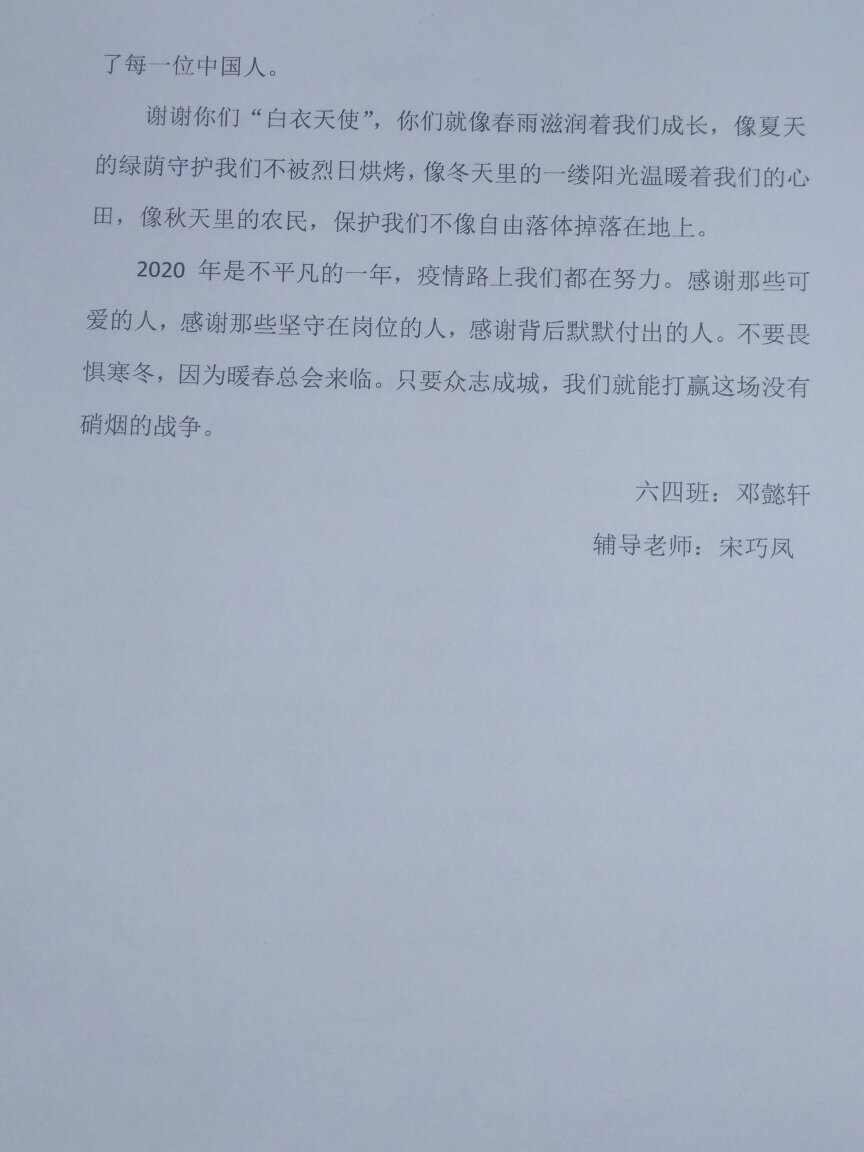 了每一位中国人。

谢谢你们“白衣天使”，你们就像春雨滋润着我们成长，像夏天的绿荫守护我们不被烈日烘烤，像冬天里的一缕阳光温暖着我们的心田，像秋天里的农民，保护我们不像自由落体掉落在地上。

2020 年是不平凡的一年，疫情路上我们都在努力。感谢那些可爱的人，感谢那些坚守在岗位的人，感谢背后默默付出的人。不要畏惧寒冬，因为暖春总会来临。只要众志成城，我们就能打赢这场没有硝烟的战争。

六四班：邓懿轩

辅导老师：宋巧凤